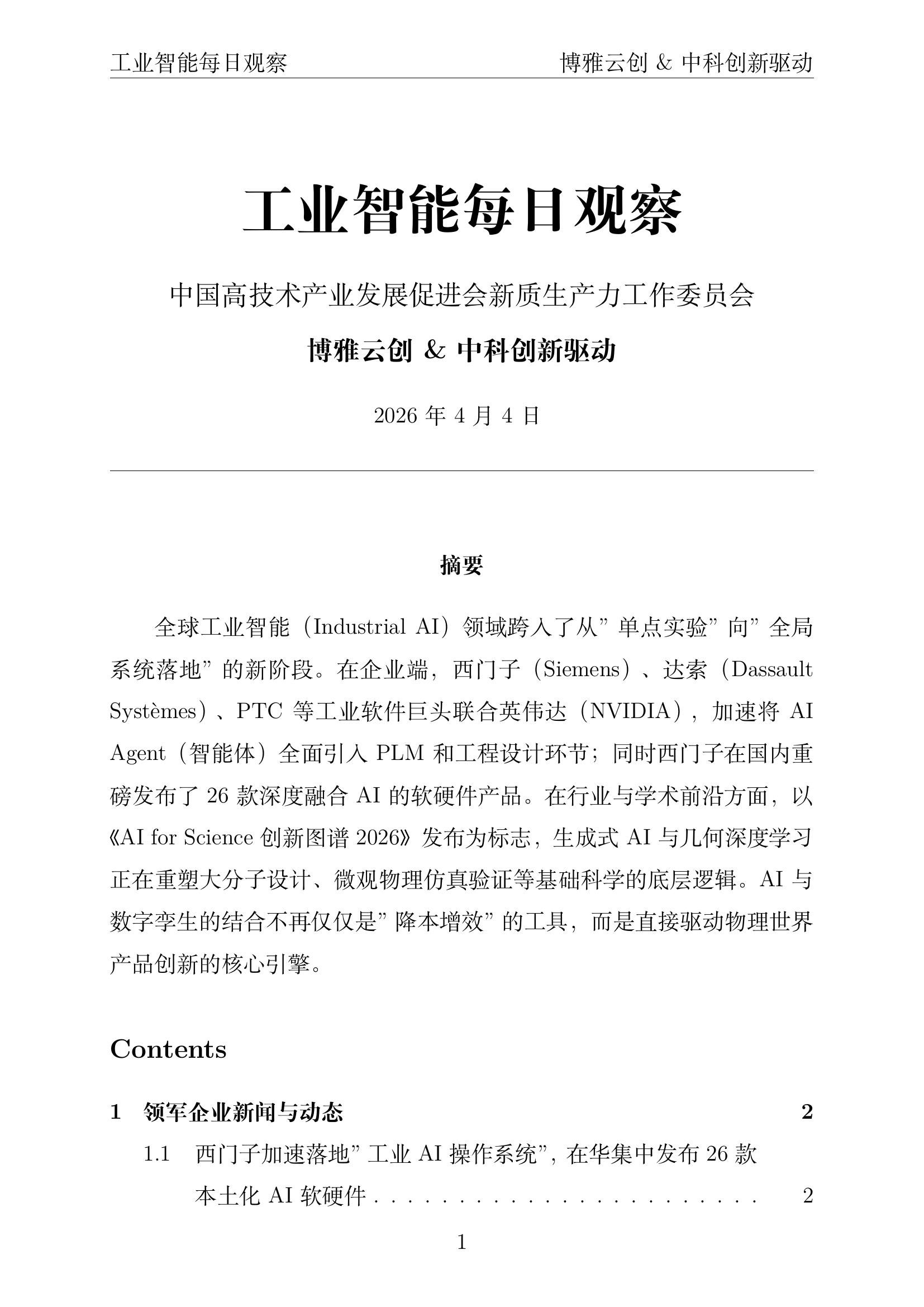 工业智能每日观察 博雅云创 & 中科创新驱动

工业智能每日观察

中国高技术产业发展促进会新质生产力工作委员会

博雅云创 & 中科创新驱动

2026年4月4日

摘要

全球工业智能（Industrial AI）领域跨入了从“单点实验”向“全局系统落地”的新阶段。在企业端，西门子（Siemens）、达索（Dassault Systèmes）、PTC等工业软件巨头联合英伟达（NVIDIA），加速将AI Agent（智能体）全面引入PLM和工程设计环节；同时西门子在国内重磅发布了26款深度融合AI的软硬件产品。在行业与学术前沿方面，以《AI for Science创新图谱2026》发布为标志，生成式AI与几何深度学习正在重塑大分子设计、微观物理仿真验证等基础科学的底层逻辑。AI与数字孪生的结合不再仅仅是“降本增效”的工具，而是直接驱动物理世界产品创新的核心引擎。

Contents

1 领军企业新闻与动态 2

1.1 西门子加速落地“工业AI操作系统”，在华集中发布26款本土化AI软硬件 2

1